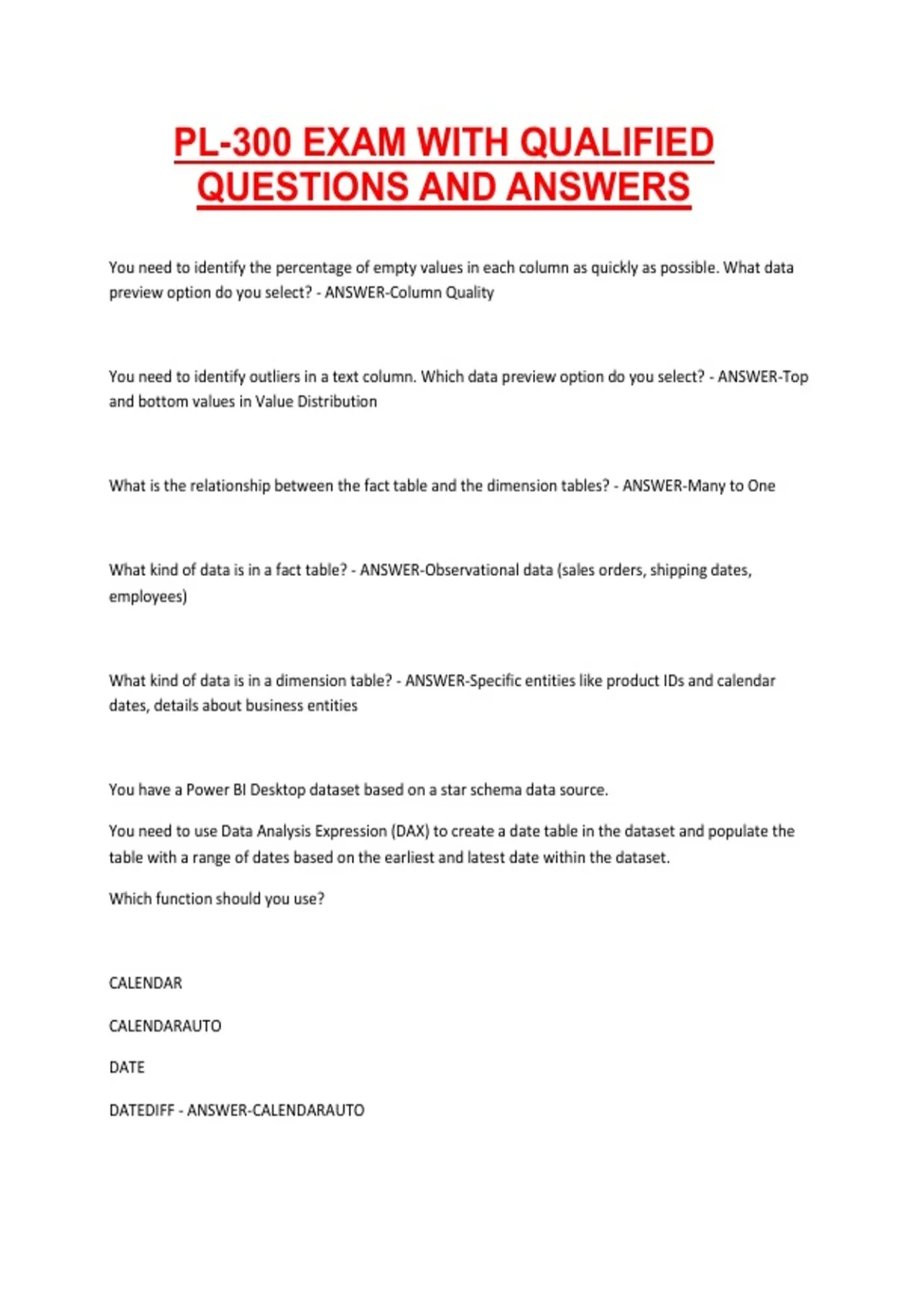 PL-300 EXAM WITH QUALIFIED QUESTIONS AND ANSWERS

You need to identify the percentage of empty values in each column as quickly as possible. What data preview option do you select? - ANSWER-Column Quality

You need to identify outliers in a text column. Which data preview option do you select? - ANSWER-Top and bottom values in Value Distribution

What is the relationship between the fact table and the dimension tables? - ANSWER-Many to One

What kind of data is in a fact table? - ANSWER-Observational data (sales orders, shipping dates, employees)

What kind of data is in a dimension table? - ANSWER-Specific entities like product IDs and calendar dates, details about business entities

You have a Power BI Desktop dataset based on a star schema data source.

You need to use Data Analysis Expression (DAX) to create a date table in the dataset and populate the table with a range of dates based on the earliest and latest date within the dataset.

Which function should you use?

CALENDAR

CALENDARAUTO

DATE

DATEDIFF - ANSWER-CALENDARAUTO